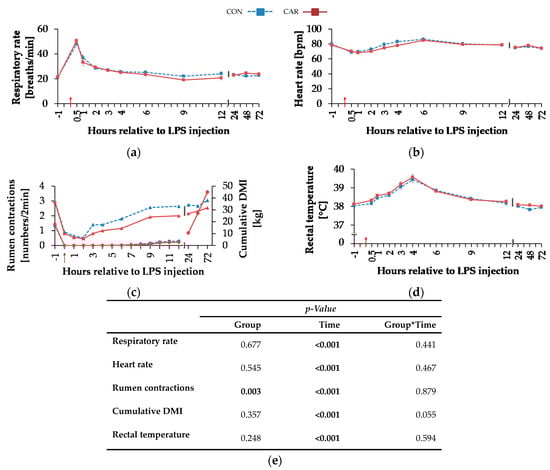 CON CAR

Respiratory rate [breaths/min]
60
40
20
0
-1 0.5 1 2 3 4 6 9 12 24 48 72
Hours relative to LPS injection
(a)

Heart rate [bpm]
100
80
60
40
20
0
-1 0.5 1 2 3 4 6 9 12 24 48 72
Hours relative to LPS injection
(b)

Rumen contractions [numbers/2min]
4
3
2
1
0
Cumulative DMI [kg]
50
40
30
20
10
0
-1 1 3 5 7 9 11 24 72
Hours relative to LPS injection
(c)

Rectal temperature [°C]
40
39
38
37
0
-1 0.5 1 2 3 4 6 9 12 24 48 72
Hours relative to LPS injection
(d)

| | p-Value | | |
|---|---|---|---|
| | Group | Time | Group*Time |
| Respiratory rate | 0.677 | <0.001 | 0.441 |
| Heart rate | 0.545 | <0.001 | 0.467 |
| Rumen contractions | 0.003 | <0.001 | 0.879 |
| Cumulative DMI | 0.357 | <0.001 | 0.055 |
| Rectal temperature | 0.248 | <0.001 | 0.594 |

(e)